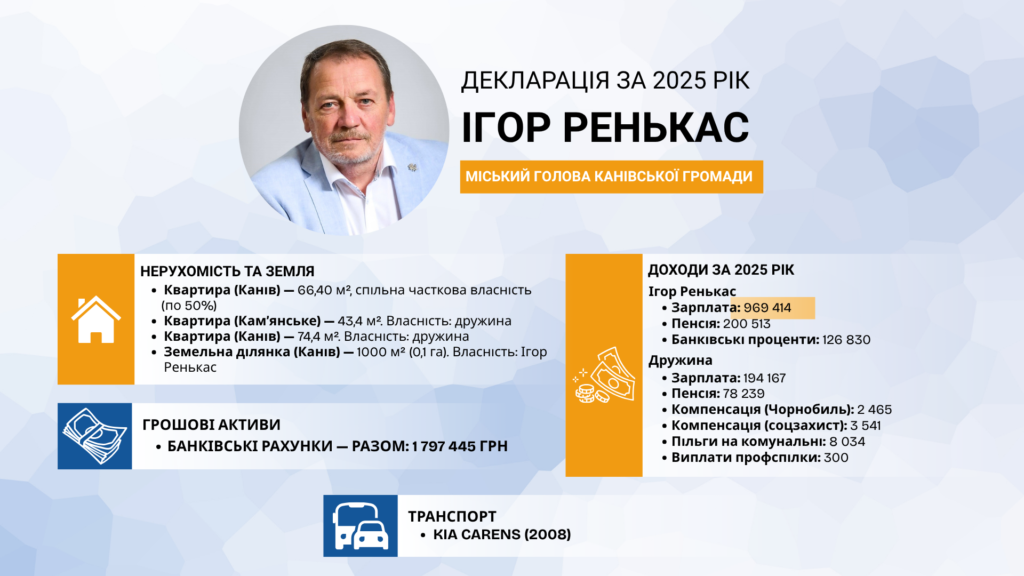 ДЕКЛАРАЦІЯ ЗА 2025 РІК

ІГОР РЕНЬКАС

МІСЬКИЙ ГОЛОВА КАНІВСЬКОЇ ГРОМАДИ

НЕРУХОМІСТЬ ТА ЗЕМЛЯ

• Квартира (Канів) — 66,40 м², спільна часткова власність (по 50%)
• Квартира (Кам'янське) — 43,4 м². Власність: дружина
• Квартира (Канів) — 74,4 м². Власність: дружина
• Земельна ділянка (Канів) — 1000 м² (0,1 га). Власність: Ігор Ренькас

ГРОШОВІ АКТИВИ

• БАНКІВСЬКІ РАХУНКИ — РАЗОМ: 1 797 445 ГРН

ДОХОДИ ЗА 2025 РІК

Ігор Ренькас
• Зарплата: 969 414
• Пенсія: 200 513
• Банківські проценти: 126 830

Дружина
• Зарплата: 194 167
• Пенсія: 78 239
• Компенсація (Чорнобиль): 2 465
• Компенсація (соцзахист): 3 541
• Пільги на комунальні: 8 034
• Виплати профспілки: 300

ТРАНСПОРТ

• KIA CARENS (2008)